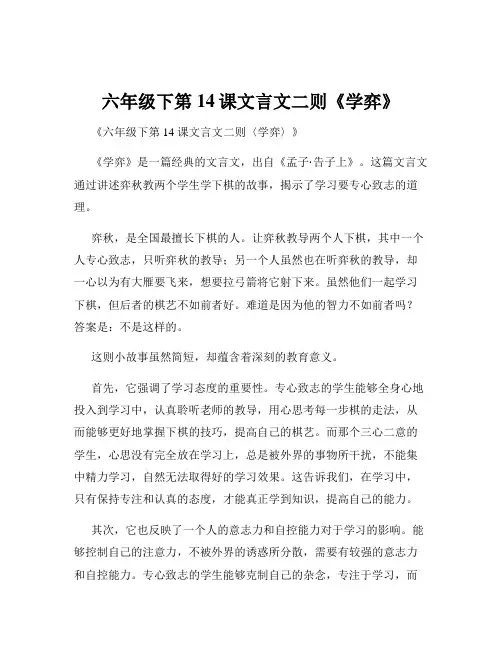 六年级下第 14 课文言文二则《学弈》

《六年级下第 14 课文言文二则〈学弈〉》

《学弈》是一篇经典的文言文，出自《孟子·告子上》。这篇文言文通过讲述弈秋教两个学生学下棋的故事，揭示了学习要专心致志的道理。

弈秋，是全国最擅长下棋的人。让弈秋教导两个人下棋，其中一个人专心致志，只听弈秋的教导；另一个人虽然也在听弈秋的教导，却一心以为有大雁要飞来，想要拉弓箭将它射下来。虽然他们一起学习下棋，但后者的棋艺不如前者好。难道是因为他的智力不如前者吗？答案是：不是这样的。

这则小故事虽然简短，却蕴含着深刻的教育意义。

首先，它强调了学习态度的重要性。专心致志的学生能够全身心地投入到学习中，认真聆听老师的教导，用心思考每一步棋的走法，从而能够更好地掌握下棋的技巧，提高自己的棋艺。而那个三心二意的学生，心思没有完全放在学习上，总是被外界的事物所干扰，不能集中精力学习，自然无法取得好的学习效果。这告诉我们，在学习中，只有保持专注和认真的态度，才能真正学到知识，提高自己的能力。

其次，它也反映了一个人的意志力和自控能力对于学习的影响。能够控制自己的注意力，不被外界的诱惑所分散，需要有较强的意志力和自控能力。专心致志的学生能够克制自己的杂念，专注于学习，而